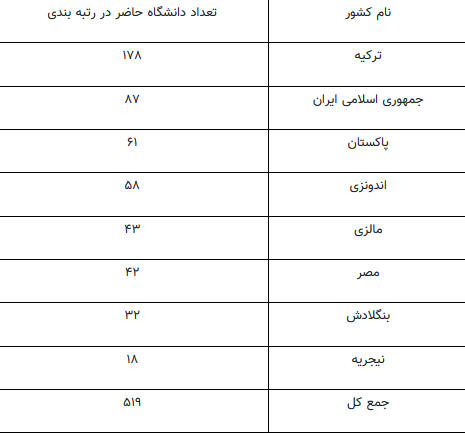 | نام کشور | تعداد دانشگاه حاضر در رتبه بندی |
|---|---|
| ترکیه | ۱۷۸ |
| جمهوری اسلامی ایران | ۸۷ |
| پاکستان | ۶۱ |
| اندونزی | ۵۸ |
| مالزی | ۴۳ |
| مصر | ۴۲ |
| بنگلادش | ۳۲ |
| نیجریه | ۱۸ |
| جمع کل | ۵۱۹ |